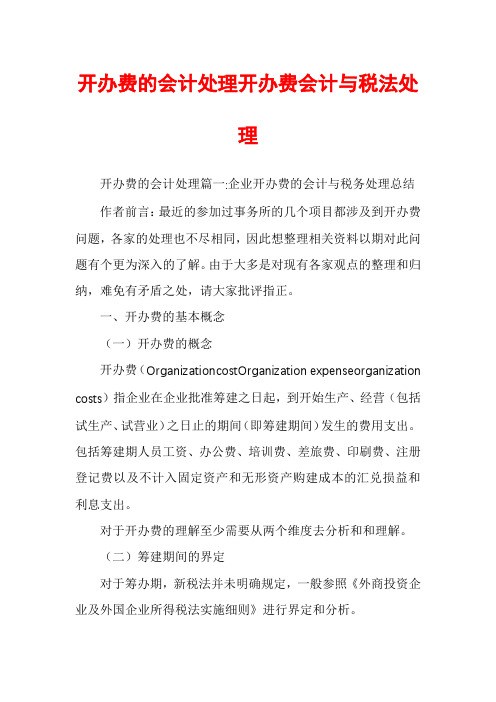 开办费的会计处理开办费会计与税法处理

开办费的会计处理篇一:企业开办费的会计与税务处理总结

作者前言：最近的参加过事务所的几个项目都涉及到开办费问题，各家的处理也不尽相同，因此想整理相关资料以期对此问题有个更为深入的了解。由于大多是对现有各家观点的整理和归纳，难免有矛盾之处，请大家批评指正。

一、开办费的基本概念

（一）开办费的概念

开办费（OrganizationcostOrganization expenseorganization costs）指企业在企业批准筹建之日起，到开始生产、经营（包括试生产、试营业）之日止的期间（即筹建期间）发生的费用支出。包括筹建期人员工资、办公费、培训费、差旅费、印刷费、注册登记费以及不计入固定资产和无形资产购建成本的汇兑损益和利息支出。

对于开办费的理解至少需要从两个维度去分析和和理解。

（二）筹建期间的界定

对于筹办期，新税法并未明确规定，一般参照《外商投资企业及外国企业所得税法实施细则》进行界定和分析。